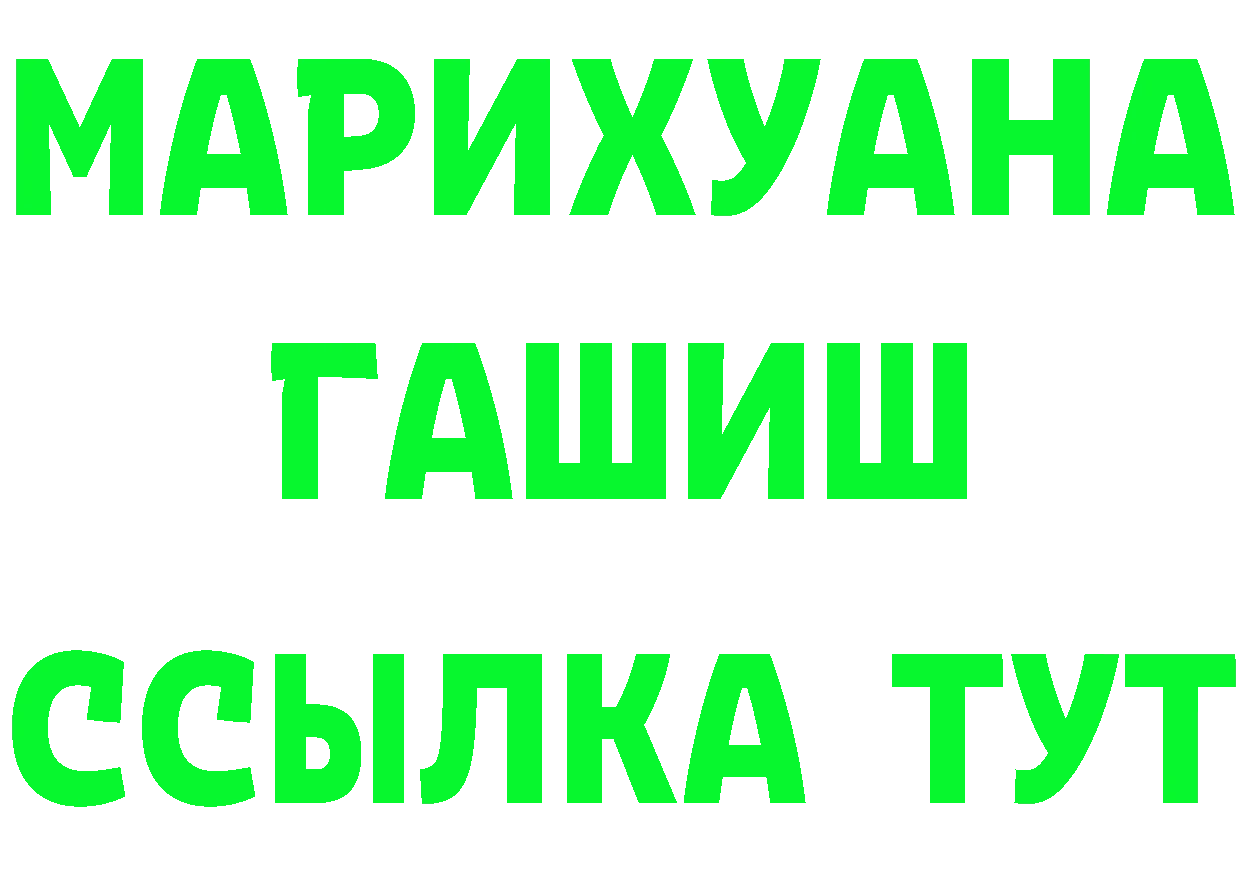 МАРИХУАНА
ГАШИШ
ССЫЛКА ТУТ